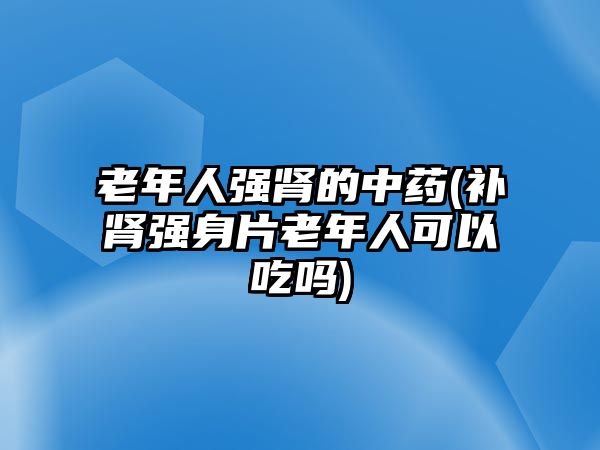 老年人强肾的中药(补肾强身片老年人可以吃吗)